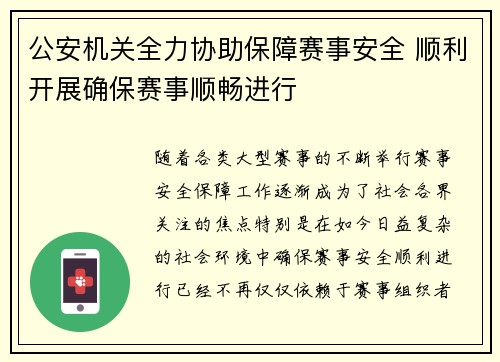 公安机关全力协助保障赛事安全 顺利开展确保赛事顺畅进行

随着各类大型赛事的不断举行赛事安全保障工作逐渐成为了社会各界关注的焦点特别是在如今日益复杂的社会环境中确保赛事安全顺利进行已经不再仅仅依赖于赛事组织者